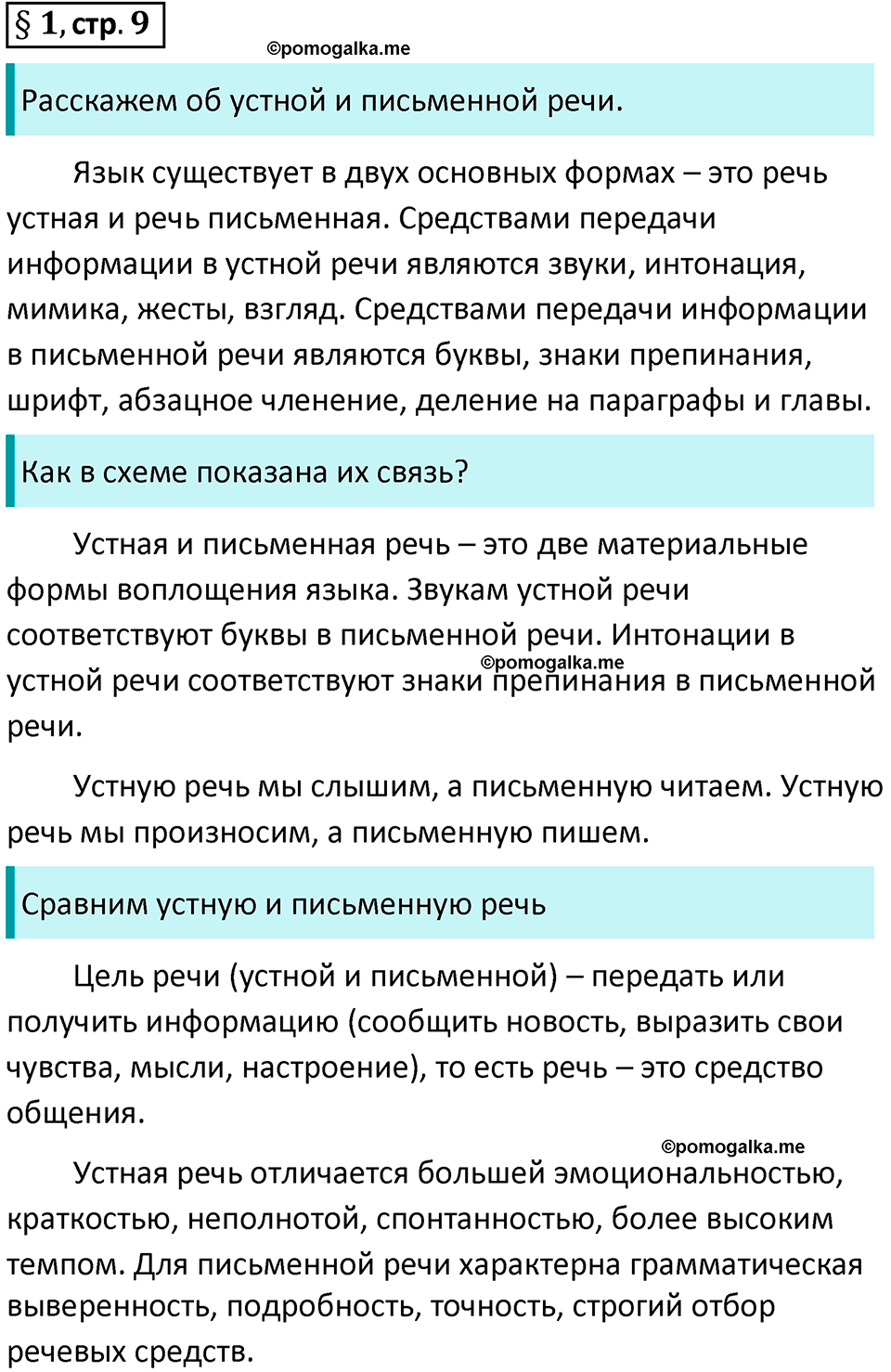 § 1, стр. 9

Расскажем об устной и письменной речи.

Язык существует в двух основных формах – это речь устная и речь письменная. Средствами передачи информации в устной речи являются звуки, интонация, мимика, жесты, взгляд. Средствами передачи информации в письменной речи являются буквы, знаки препинания, шрифт, абзацное членение, деление на параграфы и главы.

Как в схеме показана их связь?

Устная и письменная речь – это две материальные формы воплощения языка. Звукам устной речи соответствуют буквы в письменной речи. Интонации в устной речи соответствуют знаки препинания в письменной речи.

Устную речь мы слышим, а письменную читаем. Устную речь мы произносим, а письменную пишем.

Сравним устную и письменную речь

Цель речи (устной и письменной) – передать или получить информацию (сообщить новость, выразить свои чувства, мысли, настроение), то есть речь – это средство общения.

Устная речь отличается большей эмоциональностью, краткостью, неполнотой, спонтанностью, более высоким темпом. Для письменной речи характерна грамматическая выверенность, подробность, точность, строгий отбор речевых средств.

©pomogalka.me